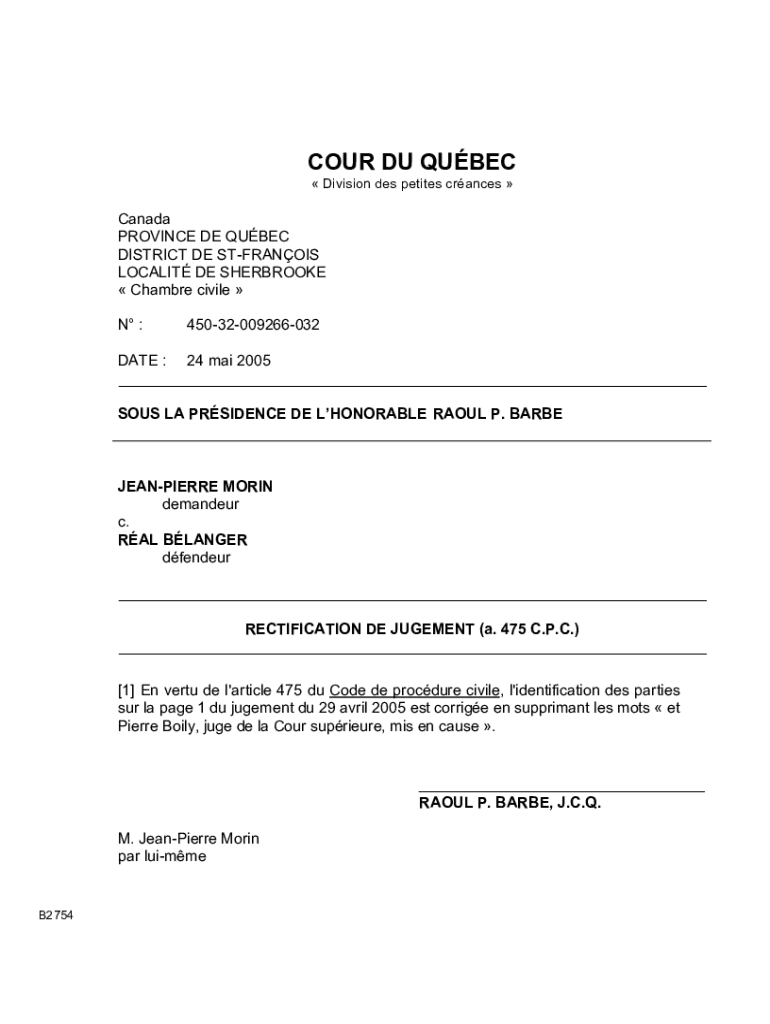 COUR DU QUÉBEC
« Division des petites créances »

Canada
PROVINCE DE QUÉBEC
DISTRICT DE ST-FRANÇOIS
LOCALITÉ DE SHERBROOKE
« Chambre civile »

N° : 450-32-009266-032

DATE : 24 mai 2005

SOUS LA PRÉSIDENCE DE L'HONORABLE RAOUL P. BARBE

JEAN-PIERRE MORIN
demandeur
c.
RÉAL BÉLANGER
défendeur

RECTIFICATION DE JUGEMENT (a. 475 C.P.C.)

[1] En vertu de l'article 475 du Code de procédure civile, l'identification des parties sur la page 1 du jugement du 29 avril 2005 est corrigée en supprimant les mots « et Pierre Boily, juge de la Cour supérieure, mis en cause ».

RAOUL P. BARBE, J.C.Q.

M. Jean-Pierre Morin
par lui-même

B2754